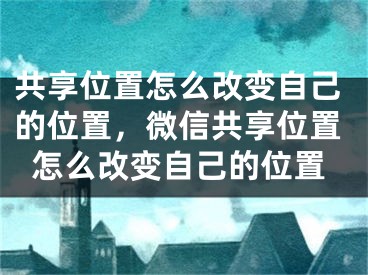 共享位置怎么改变自己的位置，微信共享位置怎么改变自己的位置